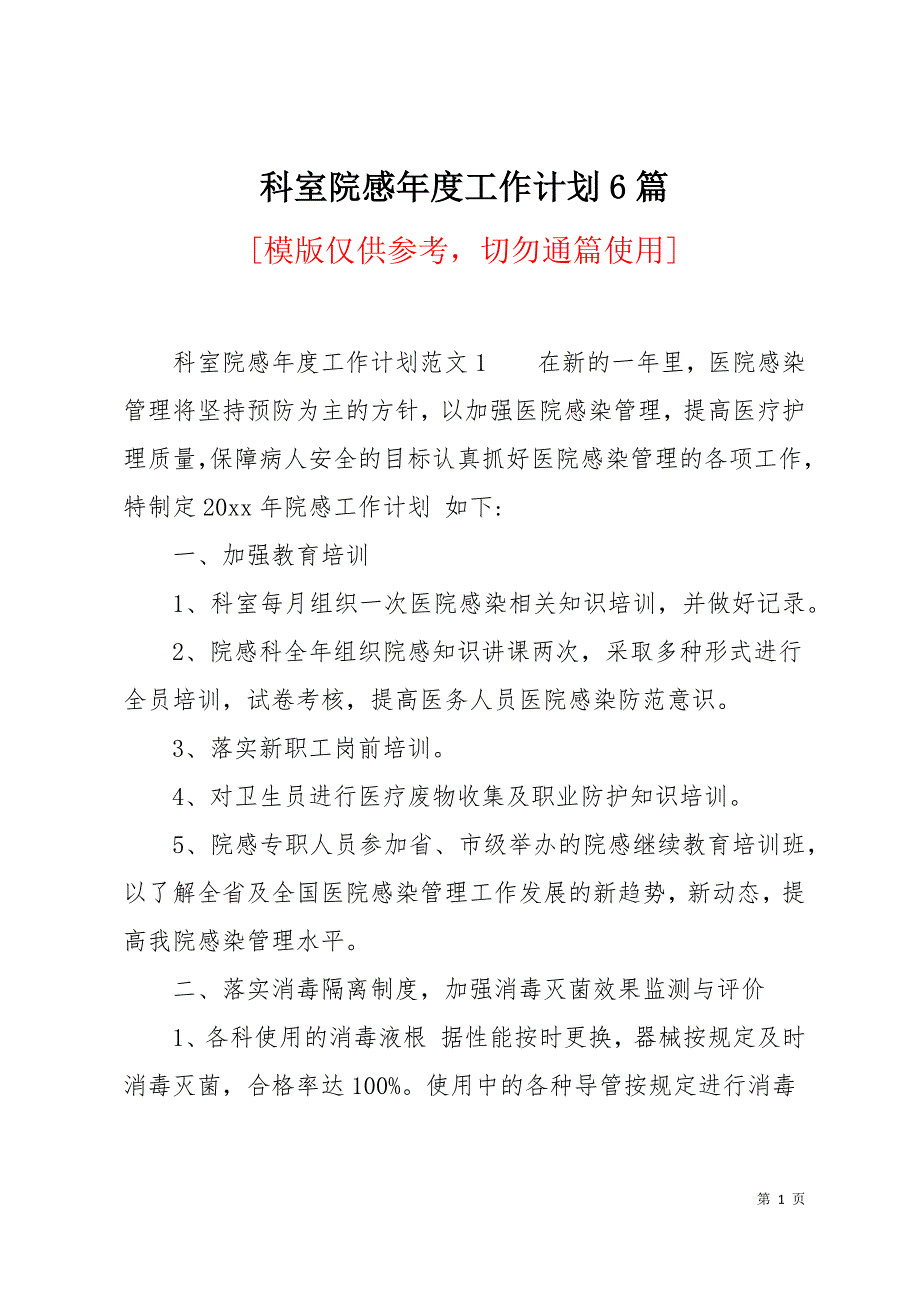 科室院感年度工作计划6篇

[模版仅供参考，切勿通篇使用]

科室院感年度工作计划范文1　　在新的一年里，医院感染管理将坚持预防为主的方针，以加强医院感染管理，提高医疗护理质量,保障病人安全的目标认真抓好医院感染管理的各项工作，特制定20xx年院感工作计划 如下:

一、加强教育培训

1、科室每月组织一次医院感染相关知识培训，并做好记录。

2、院感科全年组织院感知识讲课两次，采取多种形式进行全员培训，试卷考核，提高医务人员医院感染防范意识。

3、落实新职工岗前培训。

4、对卫生员进行医疗废物收集及职业防护知识培训。

5、院感专职人员参加省、市级举办的院感继续教育培训班，以了解全省及全国医院感染管理工作发展的新趋势，新动态，提高我院感染管理水平。

二、落实消毒隔离制度，加强消毒灭菌效果监测与评价

1、各科使用的消毒液根 据性能按时更换，器械按规定及时消毒灭菌，合格率达100%。使用中的各种导管按规定进行消毒

第 1 页